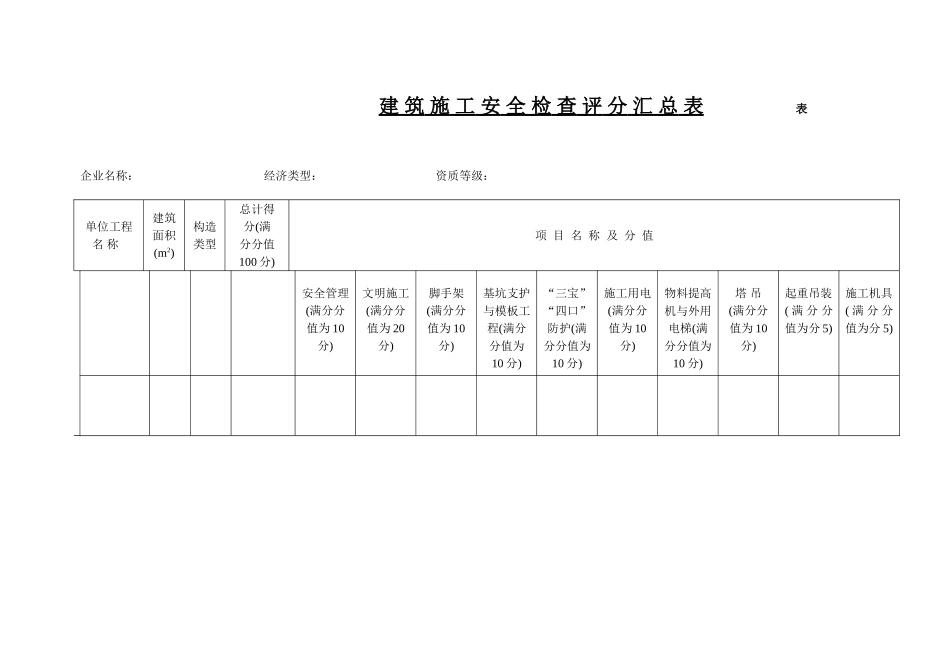 建筑施工安全检查评分汇总表

表

企业名称： 经济类型： 资质等级：

| 单位工程名称 | 建筑面积($m^2$) | 构造类型 | 总计得分(满分分值100分) | 项目名称及分值 | | | | | | | | | |
|---|---|---|---|---|---|---|---|---|---|---|---|---|---|
| | | | | 安全管理(满分分值为10分) | 文明施工(满分分值为20分) | 脚手架(满分分值为10分) | 基坑支护与模板工程(满分分值为10分) | “三宝”“四口”防护(满分分值为10分) | 施工用电(满分分值为10分) | 物料提高机与外用电梯(满分分值为10分) | 塔吊(满分分值为10分) | 起重吊装(满分分值为分5) | 施工机具(满分分值为分5) |
| | | | | | | | | | | | | | |